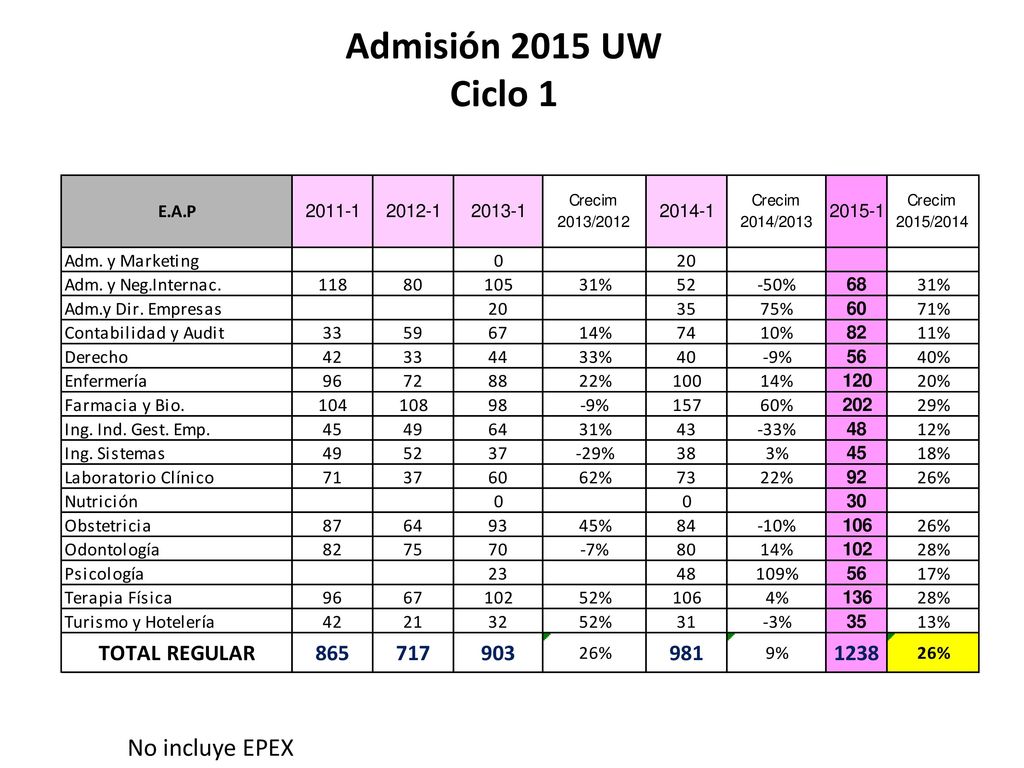 Admisión 2015 UW
Ciclo 1

| E.A.P | 2011-1 | 2012-1 | 2013-1 | Crecim 2013/2012 | 2014-1 | Crecim 2014/2013 | 2015-1 | Crecim 2015/2014 |
|---|---|---|---|---|---|---|---|---|
| Adm. y Marketing | | | 0 | | 20 | | | |
| Adm. y Neg.Internac. | 118 | 80 | 105 | 31% | 52 | -50% | 68 | 31% |
| Adm.y Dir. Empresas | | | 20 | | 35 | 75% | 60 | 71% |
| Contabilidad y Audit | 33 | 59 | 67 | 14% | 74 | 10% | 82 | 11% |
| Derecho | 42 | 33 | 44 | 33% | 40 | -9% | 56 | 40% |
| Enfermería | 96 | 72 | 88 | 22% | 100 | 14% | 120 | 20% |
| Farmacia y Bio. | 104 | 108 | 98 | -9% | 157 | 60% | 202 | 29% |
| Ing. Ind. Gest. Emp. | 45 | 49 | 64 | 31% | 43 | -33% | 48 | 12% |
| Ing. Sistemas | 49 | 52 | 37 | -29% | 38 | 3% | 45 | 18% |
| Laboratorio Clínico | 71 | 37 | 60 | 62% | 73 | 22% | 92 | 26% |
| Nutrición | | | 0 | | 0 | | 30 | |
| Obstetricia | 87 | 64 | 93 | 45% | 84 | -10% | 106 | 26% |
| Odontología | 82 | 75 | 70 | -7% | 80 | 14% | 102 | 28% |
| Psicología | | | 23 | | 48 | 109% | 56 | 17% |
| Terapia Física | 96 | 67 | 102 | 52% | 106 | 4% | 136 | 28% |
| Turismo y Hotelería | 42 | 21 | 32 | 52% | 31 | -3% | 35 | 13% |
| TOTAL REGULAR | 865 | 717 | 903 | 26% | 981 | 9% | 1238 | 26% |

No incluye EPEX